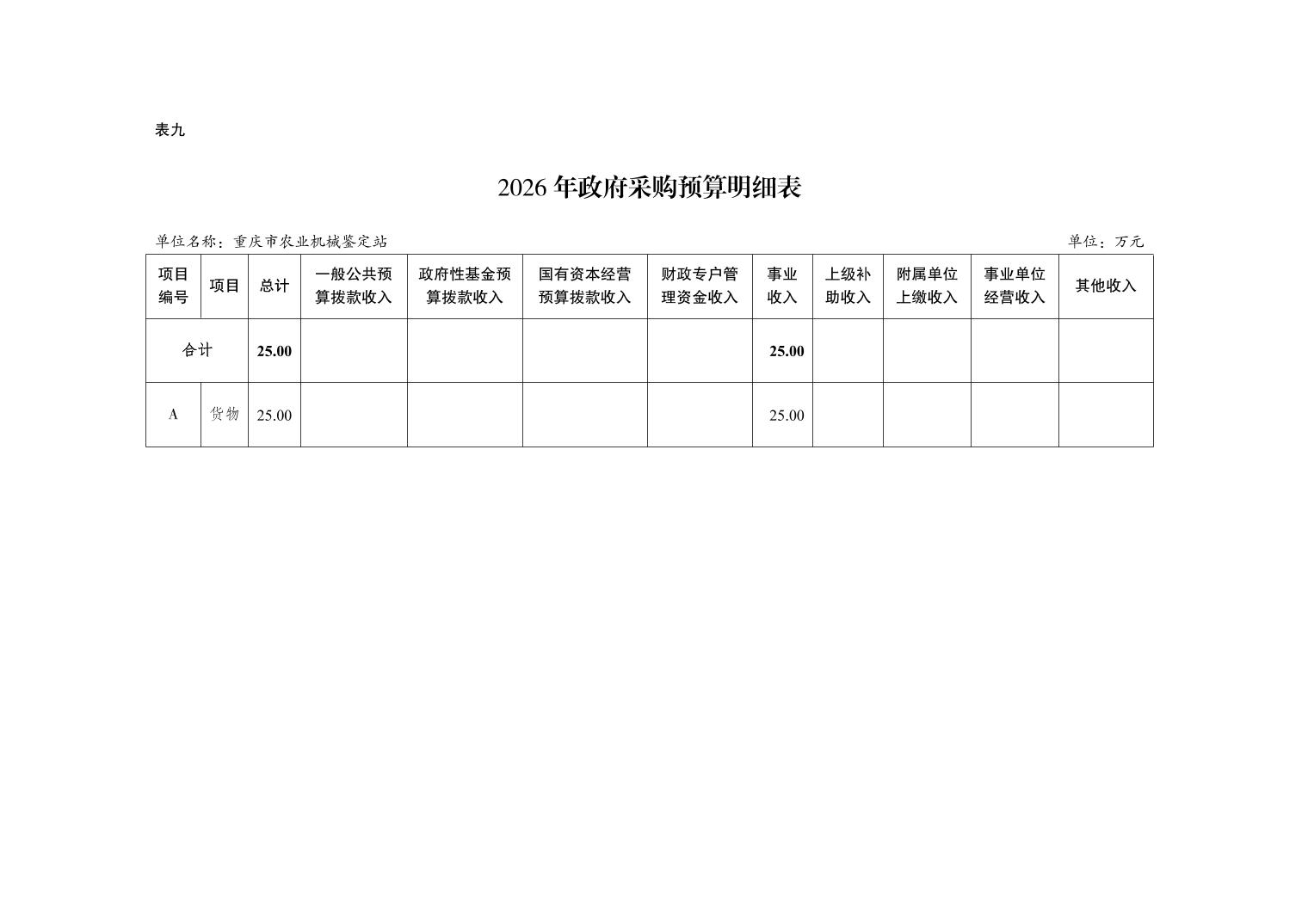 表九

2026年政府采购预算明细表

单位名称：重庆市农业机械鉴定站 单位：万元

| 项目编号 | 项目 | 总计 | 一般公共预算拨款收入 | 政府性基金预算拨款收入 | 国有资本经营预算拨款收入 | 财政专户管理资金收入 | 事业收入 | 上级补助收入 | 附属单位上缴收入 | 事业单位经营收入 | 其他收入 |
|---|---|---|---|---|---|---|---|---|---|---|---|
| 合计 |  | 25.00 |  |  |  |  | 25.00 |  |  |  |  |
| A | 货物 | 25.00 |  |  |  |  | 25.00 |  |  |  |  |